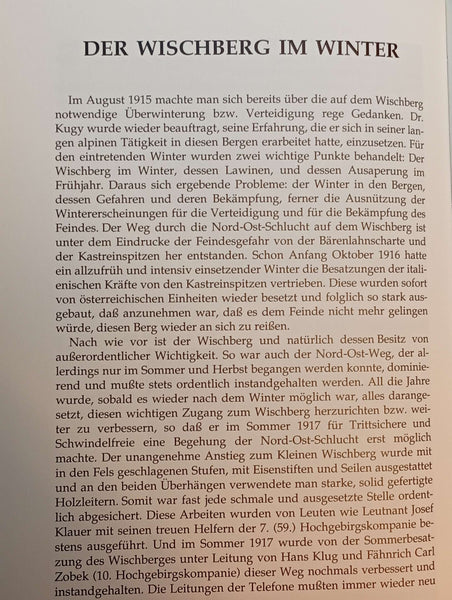 DER WISCHBERG IM WINTER

Im August 1915 machte man sich bereits über die auf dem Wischberg notwendige Überwinterung bzw. Verteidigung rege Gedanken. Dr. Kugy wurde wieder beauftragt, seine Erfahrung, die er sich in seiner langen alpinen Tätigkeit in diesen Bergen erarbeitet hatte, einzusetzen. Für den eintretenden Winter wurden zwei wichtige Punkte behandelt: Der Wischberg im Winter, dessen Lawinen, und dessen Ausaperung im Frühjahr. Daraus sich ergebende Probleme: der Winter in den Bergen, dessen Gefahren und deren Bekämpfung, ferner die Ausnützung der Wintererscheinungen für die Verteidigung und für die Bekämpfung des Feindes. Der Weg durch die Nord-Ost-Schlucht auf dem Wischberg ist unter dem Eindrucke der Feindesgefahr von der Bärenlahnscharte und der Kastreinspitzen her entstanden. Schon Anfang Oktober 1916 hatte ein allzufrüh und intensiv einsetzender Winter die Besatzungen der italienischen Kräfte von den Kastreinspitzen vertrieben. Diese wurden sofort von österreichischen Einheiten wieder besetzt und folglich so stark ausgebaut, daß anzunehmen war, daß es dem Feinde nicht mehr gelingen würde, diesen Berg wieder an sich zu reißen.

Nach wie vor ist der Wischberg und natürlich dessen Besitz von außerordentlicher Wichtigkeit. So war auch der Nord-Ost-Weg, der allerdings nur im Sommer und Herbst begangen werden konnte, dominierend und mußte stets ordentlich instandgehalten werden. All die Jahre wurde, sobald es wieder nach dem Winter möglich war, alles darangesetzt, diesen wichtigen Zugang zum Wischberg herzurichten bzw. weiter zu verbessern, so daß er im Sommer 1917 für Trittsichere und Schwindelfreie eine Begehung der Nord-Ost-Schlucht erst möglich machte. Der unangenehme Anstieg zum Kleinen Wischberg wurde mit in den Fels geschlagenen Stufen, mit Eisenstiften und Seilen ausgestattet und an den beiden Überhängen verwendete man starke, solid gefertigte Holzleitern. Somit war fast jede schmale und ausgesetzte Stelle ordentlich abgesichert. Diese Arbeiten wurden von Leuten wie Leutnant Josef Klauer mit seinen treuen Helfern der 7. (59.) Hochgebirgskompanie bestens ausgeführt. Und im Sommer 1917 wurde von der Sommerbesatzung des Wischberges unter Leitung von Hans Klug und Fähnrich Carl Zobek (10. Hochgebirgskompanie) dieser Weg nochmals verbessert und instandgehalten. Die Leitungen der Telefone mußten immer wieder neu